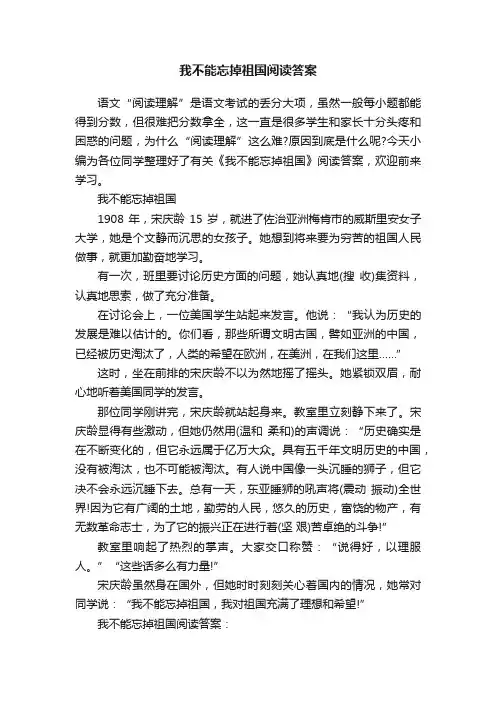 我不能忘掉祖国阅读答案

语文“阅读理解”是语文考试的丢分大项，虽然一般每小题都能得到分数，但很难把分数拿全，这一直是很多学生和家长十分头疼和困惑的问题，为什么“阅读理解”这么难?原因到底是什么呢?今天小编为各位同学整理好了有关《我不能忘掉祖国》阅读答案，欢迎前来学习。

我不能忘掉祖国

1908 年，宋庆龄 15 岁，就进了佐治亚洲梅肯市的威斯里安女子大学，她是个文静而沉思的女孩子。她想到将来要为穷苦的祖国人民做事，就更加勤奋地学习。

有一次，班里要讨论历史方面的问题，她认真地(搜 收)集资料，认真地思索，做了充分准备。

在讨论会上，一位美国学生站起来发言。他说：“我认为历史的发展是难以估计的。你们看，那些所谓文明古国，譬如亚洲的中国，已经被历史淘汰了，人类的希望在欧洲，在美洲，在我们这里……”

这时，坐在前排的宋庆龄不以为然地摇了摇头。她紧锁双眉，耐心地听着美国同学的发言。

那位同学刚讲完，宋庆龄就站起身来。教室里立刻静下来了。宋庆龄显得有些激动，但她仍然用(温和 柔和)的声调说：“历史确实是在不断变化的，但它永远属于亿万大众。具有五千年文明历史的中国，没有被淘汰，也不可能被淘汰。有人说中国像一头沉睡的狮子，但它决不会永远沉睡下去。总有一天，东亚睡狮的吼声将(震动 振动)全世界!因为它有广阔的土地，勤劳的人民，悠久的历史，富饶的物产，有无数革命志士，为了它的振兴正在进行着(坚 艰)苦卓绝的斗争!”

教室里响起了热烈的掌声。大家交口称赞：“说得好，以理服人。”“这些话多么有力量!”

宋庆龄虽然身在国外，但她时时刻刻关心着国内的情况，她常对同学说：“我不能忘掉祖国，我对祖国充满了理想和希望!”

我不能忘掉祖国阅读答案：